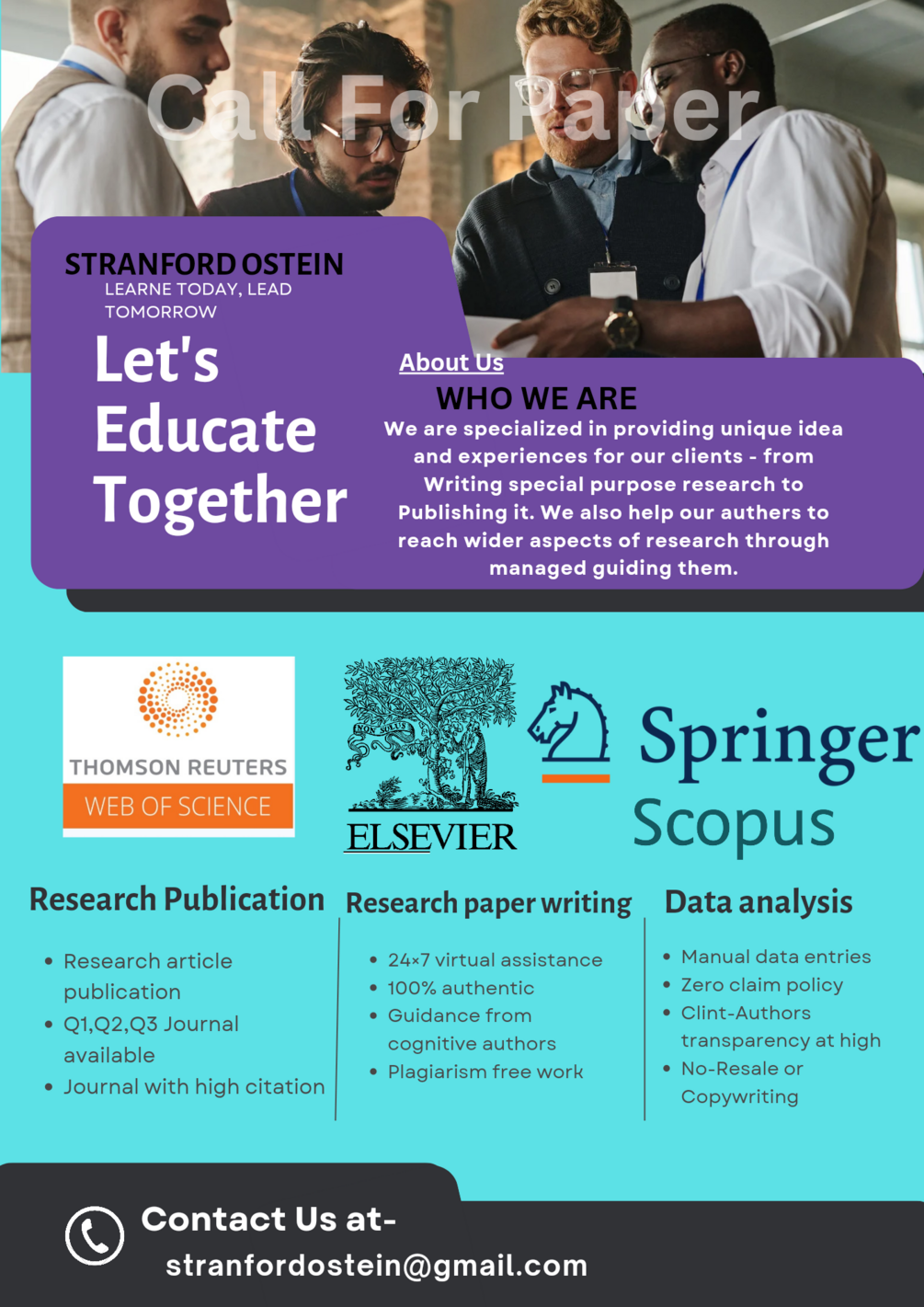 Call For Paper

STRANFORD OSTEIN
LEARNE TODAY, LEAD TOMORROW

Let's Educate Together

About Us
WHO WE ARE
We are specialized in providing unique idea and experiences for our clients - from Writing special purpose research to Publishing it. We also help our authers to reach wider aspects of research through managed guiding them.

THOMSON REUTERS
WEB OF SCIENCE

NON SOLUS
ELSEVIER

Springer
Scopus

Research Publication
- Research article publication
- Q1,Q2,Q3 Journal available
- Journal with high citation

Research paper writing
- 24×7 virtual assistance
- 100% authentic
- Guidance from cognitive authors
- Plagiarism free work

Data analysis
- Manual data entries
- Zero claim policy
- Clint-Authors transparency at high
- No-Resale or Copywriting

Contact Us at-
stranfordostein@gmail.com